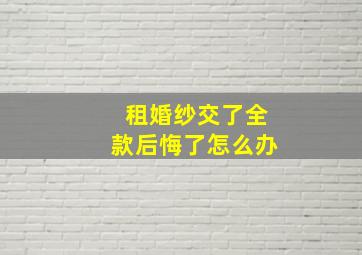 租婚纱交了全款后悔了怎么办